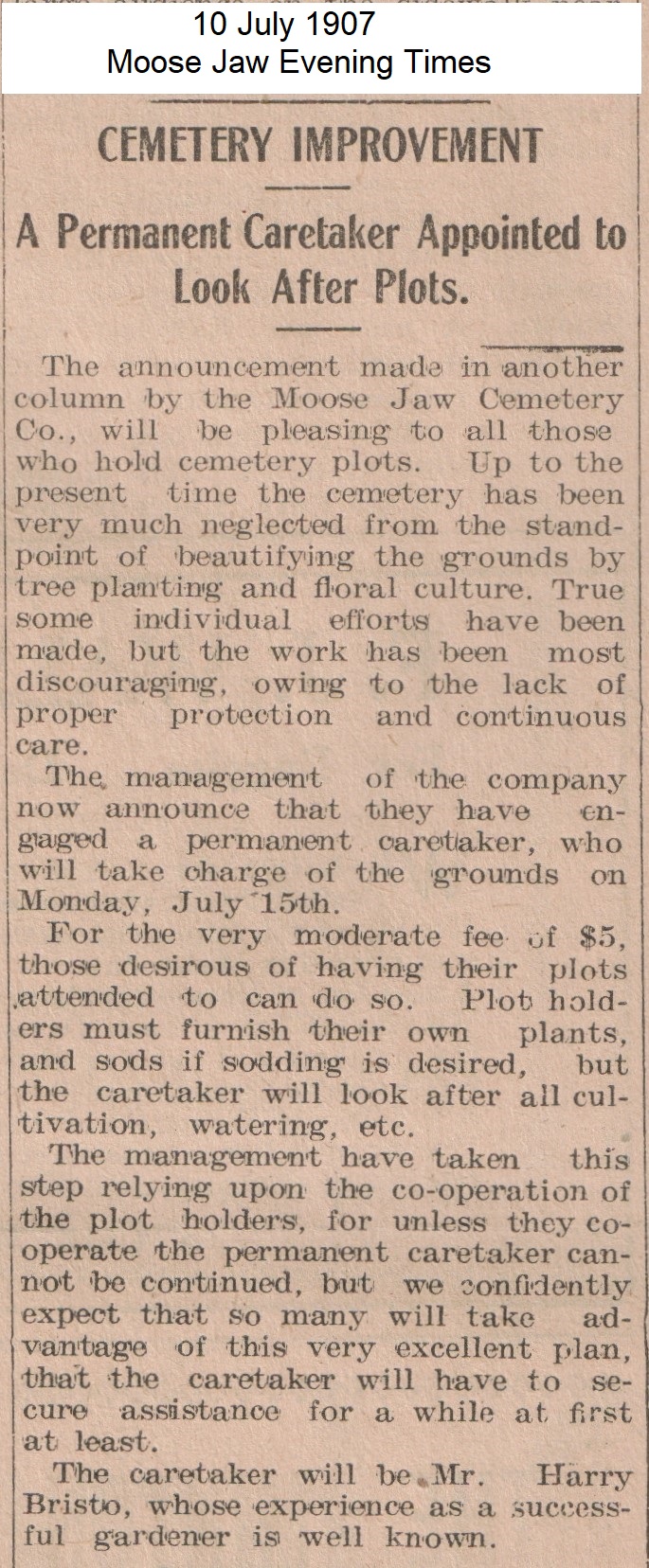 10 July 1907
Moose Jaw Evening Times

CEMETERY IMPROVEMENT

A Permanent Caretaker Appointed to Look After Plots.

The announcement made in another column by the Moose Jaw Cemetery Co., will be pleasing to all those who hold cemetery plots. Up to the present time the cemetery has been very much neglected from the standpoint of beautifying the grounds by tree planting and floral culture. True some individual efforts have been made, but the work has been most discouraging, owing to the lack of proper protection and continuous care.

The management of the company now announce that they have engaged a permanent caretaker, who will take charge of the grounds on Monday, July 15th.

For the very moderate fee of $5, those desirous of having their plots attended to can do so. Plot holders must furnish their own plants, and sods if sodding is desired, but the caretaker will look after all cultivation, watering, etc.

The management have taken this step relying upon the co-operation of the plot holders, for unless they cooperate the permanent caretaker cannot be continued, but we confidently expect that so many will take advantage of this very excellent plan, that the caretaker will have to secure assistance for a while at first at least.

The caretaker will be Mr. Harry Bristo, whose experience as a successful gardener is well known.